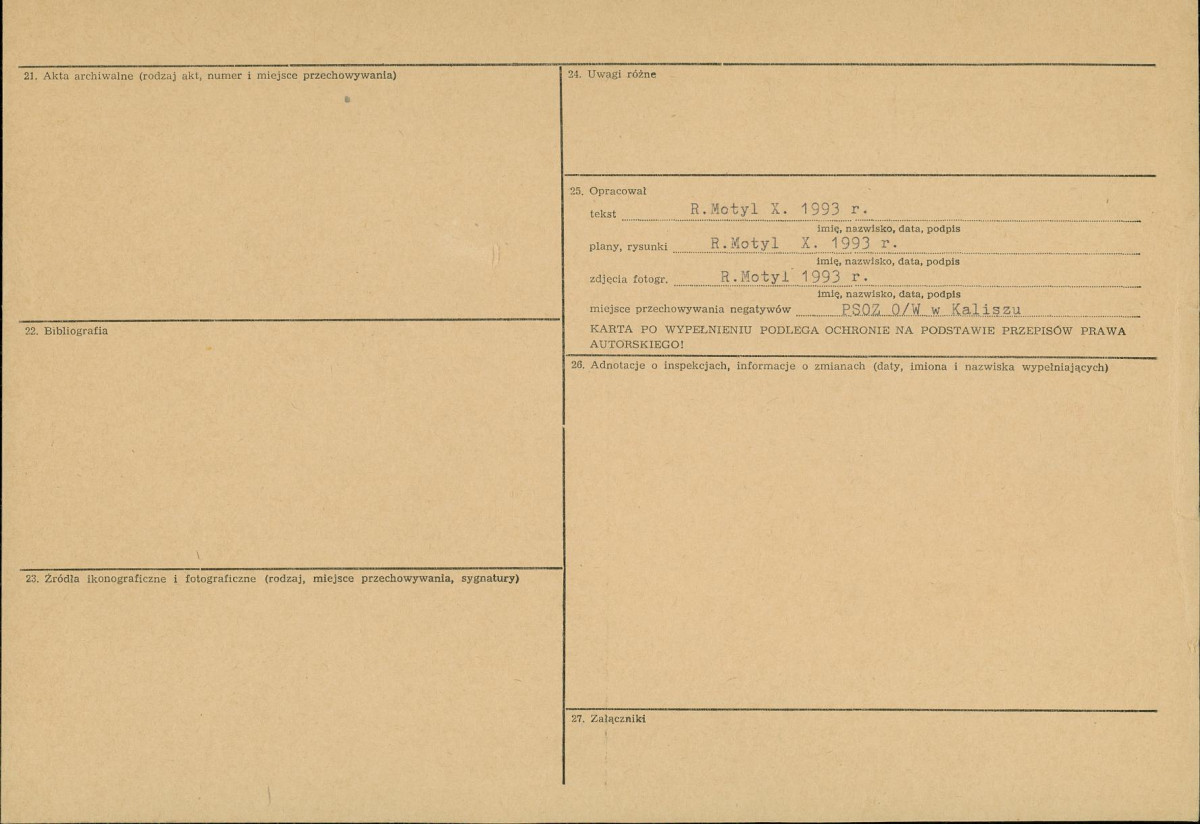 21. Akta archiwalne (rodzaj akt, numer i miejsce przechowywania)

22. Bibliografia

23. Źródła ikonograficzne i fotograficzne (rodzaj, miejsce przechowywania, sygnatury)

24. Uwagi różne

25. Opracował
tekst R.Motyl X. 1993 r.
imię, nazwisko, data, podpis
plany, rysunki R.Motyl X. 1993 r.
imię, nazwisko, data, podpis
zdjęcia fotogr. R.Motyl 1993 r.
imię, nazwisko, data, podpis
miejsce przechowywania negatywów PSOZ O/W w Kaliszu
KARTA PO WYPEŁNIENIU PODLEGA OCHRONIE NA PODSTAWIE PRZEPISÓW PRAWA AUTORSKIEGO!

26. Adnotacje o inspekcjach, informacje o zmianach (daty, imiona i nazwiska wypełniających)

27. Załączniki